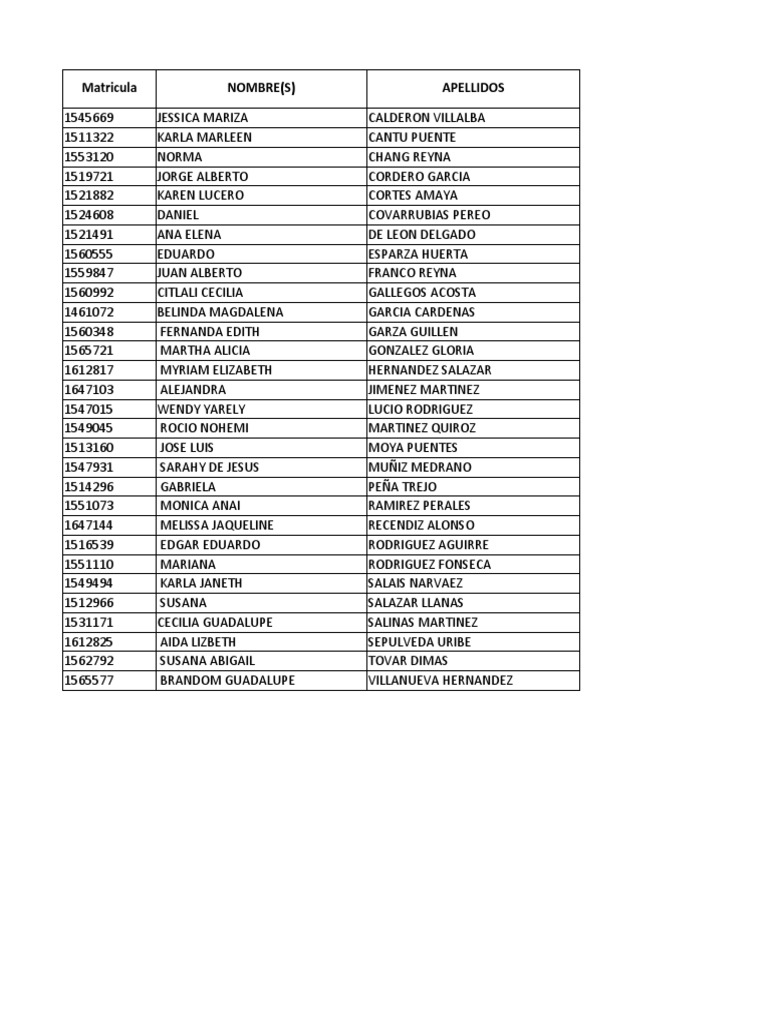 | Matricula | NOMBRE(S) | APELLIDOS |
|---|---|---|
| 1545669 | JESSICA MARIZA | CALDERON VILLALBA |
| 1511322 | KARLA MARLEEN | CANTU PUENTE |
| 1553120 | NORMA | CHANG REYNA |
| 1519721 | JORGE ALBERTO | CORDERO GARCIA |
| 1521882 | KAREN LUCERO | CORTES AMAYA |
| 1524608 | DANIEL | COVARRUBIAS PEREO |
| 1521491 | ANA ELENA | DE LEON DELGADO |
| 1560555 | EDUARDO | ESPARZA HUERTA |
| 1559847 | JUAN ALBERTO | FRANCO REYNA |
| 1560992 | CITLALI CECILIA | GALLEGOS ACOSTA |
| 1461072 | BELINDA MAGDALENA | GARCIA CARDENAS |
| 1560348 | FERNANDA EDITH | GARZA GUILLEN |
| 1565721 | MARTHA ALICIA | GONZALEZ GLORIA |
| 1612817 | MYRIAM ELIZABETH | HERNANDEZ SALAZAR |
| 1647103 | ALEJANDRA | JIMENEZ MARTINEZ |
| 1547015 | WENDY YARELY | LUCIO RODRIGUEZ |
| 1549045 | ROCIO NOHEMI | MARTINEZ QUIROZ |
| 1513160 | JOSE LUIS | MOYA PUENTES |
| 1547931 | SARAHY DE JESUS | MUÑIZ MEDRANO |
| 1514296 | GABRIELA | PEÑA TREJO |
| 1551073 | MONICA ANAI | RAMIREZ PERALES |
| 1647144 | MELISSA JAQUELINE | RECENDIZ ALONSO |
| 1516539 | EDGAR EDUARDO | RODRIGUEZ AGUIRRE |
| 1551110 | MARIANA | RODRIGUEZ FONSECA |
| 1549494 | KARLA JANETH | SALAIS NARVAEZ |
| 1512966 | SUSANA | SALAZAR LLANAS |
| 1531171 | CECILIA GUADALUPE | SALINAS MARTINEZ |
| 1612825 | AIDA LIZBETH | SEPULVEDA URIBE |
| 1562792 | SUSANA ABIGAIL | TOVAR DIMAS |
| 1565577 | BRANDOM GUADALUPE | VILLANUEVA HERNANDEZ |